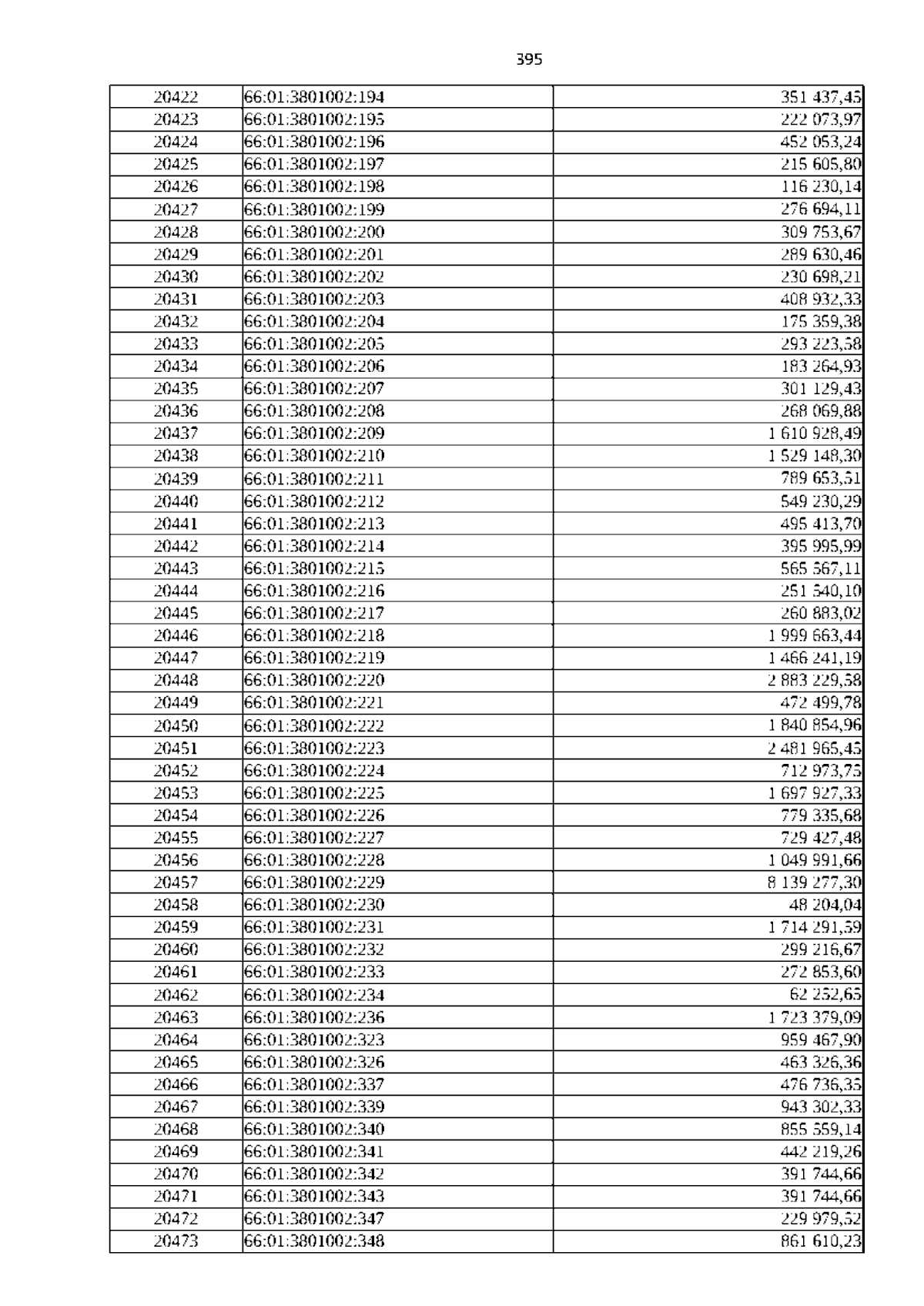 395

| | | |
|---|---|---|
| 20422 | 66:01:3801002:194 | 351 437,45 |
| 20423 | 66:01:3801002:195 | 222 073,97 |
| 20424 | 66:01:3801002:196 | 452 053,24 |
| 20425 | 66:01:3801002:197 | 215 605,80 |
| 20426 | 66:01:3801002:198 | 116 230,14 |
| 20427 | 66:01:3801002:199 | 276 694,11 |
| 20428 | 66:01:3801002:200 | 309 753,67 |
| 20429 | 66:01:3801002:201 | 289 630,46 |
| 20430 | 66:01:3801002:202 | 230 698,21 |
| 20431 | 66:01:3801002:203 | 408 932,33 |
| 20432 | 66:01:3801002:204 | 175 359,38 |
| 20433 | 66:01:3801002:205 | 293 223,58 |
| 20434 | 66:01:3801002:206 | 183 264,93 |
| 20435 | 66:01:3801002:207 | 301 129,43 |
| 20436 | 66:01:3801002:208 | 268 069,88 |
| 20437 | 66:01:3801002:209 | 1 610 928,49 |
| 20438 | 66:01:3801002:210 | 1 529 148,30 |
| 20439 | 66:01:3801002:211 | 789 653,51 |
| 20440 | 66:01:3801002:212 | 549 230,29 |
| 20441 | 66:01:3801002:213 | 495 413,70 |
| 20442 | 66:01:3801002:214 | 395 995,99 |
| 20443 | 66:01:3801002:215 | 565 567,11 |
| 20444 | 66:01:3801002:216 | 251 540,10 |
| 20445 | 66:01:3801002:217 | 260 883,02 |
| 20446 | 66:01:3801002:218 | 1 999 663,44 |
| 20447 | 66:01:3801002:219 | 1 466 241,19 |
| 20448 | 66:01:3801002:220 | 2 883 229,58 |
| 20449 | 66:01:3801002:221 | 472 499,78 |
| 20450 | 66:01:3801002:222 | 1 840 854,96 |
| 20451 | 66:01:3801002:223 | 2 481 965,45 |
| 20452 | 66:01:3801002:224 | 712 973,75 |
| 20453 | 66:01:3801002:225 | 1 697 927,33 |
| 20454 | 66:01:3801002:226 | 779 335,68 |
| 20455 | 66:01:3801002:227 | 729 427,48 |
| 20456 | 66:01:3801002:228 | 1 049 991,66 |
| 20457 | 66:01:3801002:229 | 8 139 277,30 |
| 20458 | 66:01:3801002:230 | 48 204,04 |
| 20459 | 66:01:3801002:231 | 1 714 291,59 |
| 20460 | 66:01:3801002:232 | 299 216,67 |
| 20461 | 66:01:3801002:233 | 272 853,60 |
| 20462 | 66:01:3801002:234 | 62 252,65 |
| 20463 | 66:01:3801002:236 | 1 723 379,09 |
| 20464 | 66:01:3801002:323 | 959 467,90 |
| 20465 | 66:01:3801002:326 | 463 326,36 |
| 20466 | 66:01:3801002:337 | 476 736,35 |
| 20467 | 66:01:3801002:339 | 943 302,33 |
| 20468 | 66:01:3801002:340 | 855 559,14 |
| 20469 | 66:01:3801002:341 | 442 219,26 |
| 20470 | 66:01:3801002:342 | 391 744,66 |
| 20471 | 66:01:3801002:343 | 391 744,66 |
| 20472 | 66:01:3801002:347 | 229 979,52 |
| 20473 | 66:01:3801002:348 | 861 610,23 |